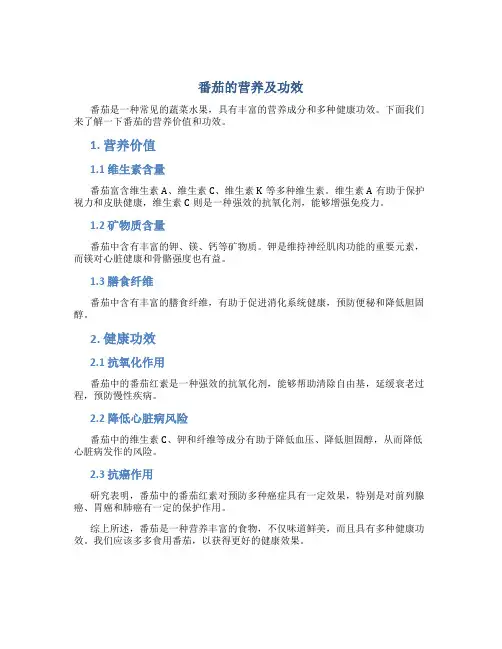 番茄的营养及功效

番茄是一种常见的蔬菜水果，具有丰富的营养成分和多种健康功效。下面我们来了解一下番茄的营养价值和功效。

1. 营养价值

1.1 维生素含量

番茄富含维生素 A、维生素 C、维生素 K 等多种维生素。维生素 A 有助于保护视力和皮肤健康，维生素 C 则是一种强效的抗氧化剂，能够增强免疫力。

1.2 矿物质含量

番茄中含有丰富的钾、镁、钙等矿物质。钾是维持神经肌肉功能的重要元素，而镁对心脏健康和骨骼强度也有益。

1.3 膳食纤维

番茄中含有丰富的膳食纤维，有助于促进消化系统健康，预防便秘和降低胆固醇。

2. 健康功效

2.1 抗氧化作用

番茄中的番茄红素是一种强效的抗氧化剂，能够帮助清除自由基，延缓衰老过程，预防慢性疾病。

2.2 降低心脏病风险

番茄中的维生素 C、钾和纤维等成分有助于降低血压、降低胆固醇，从而降低心脏病发作的风险。

2.3 抗癌作用

研究表明，番茄中的番茄红素对预防多种癌症具有一定效果，特别是对前列腺癌、胃癌和肺癌有一定的保护作用。

综上所述，番茄是一种营养丰富的食物，不仅味道鲜美，而且具有多种健康功效。我们应该多多食用番茄，以获得更好的健康效果。